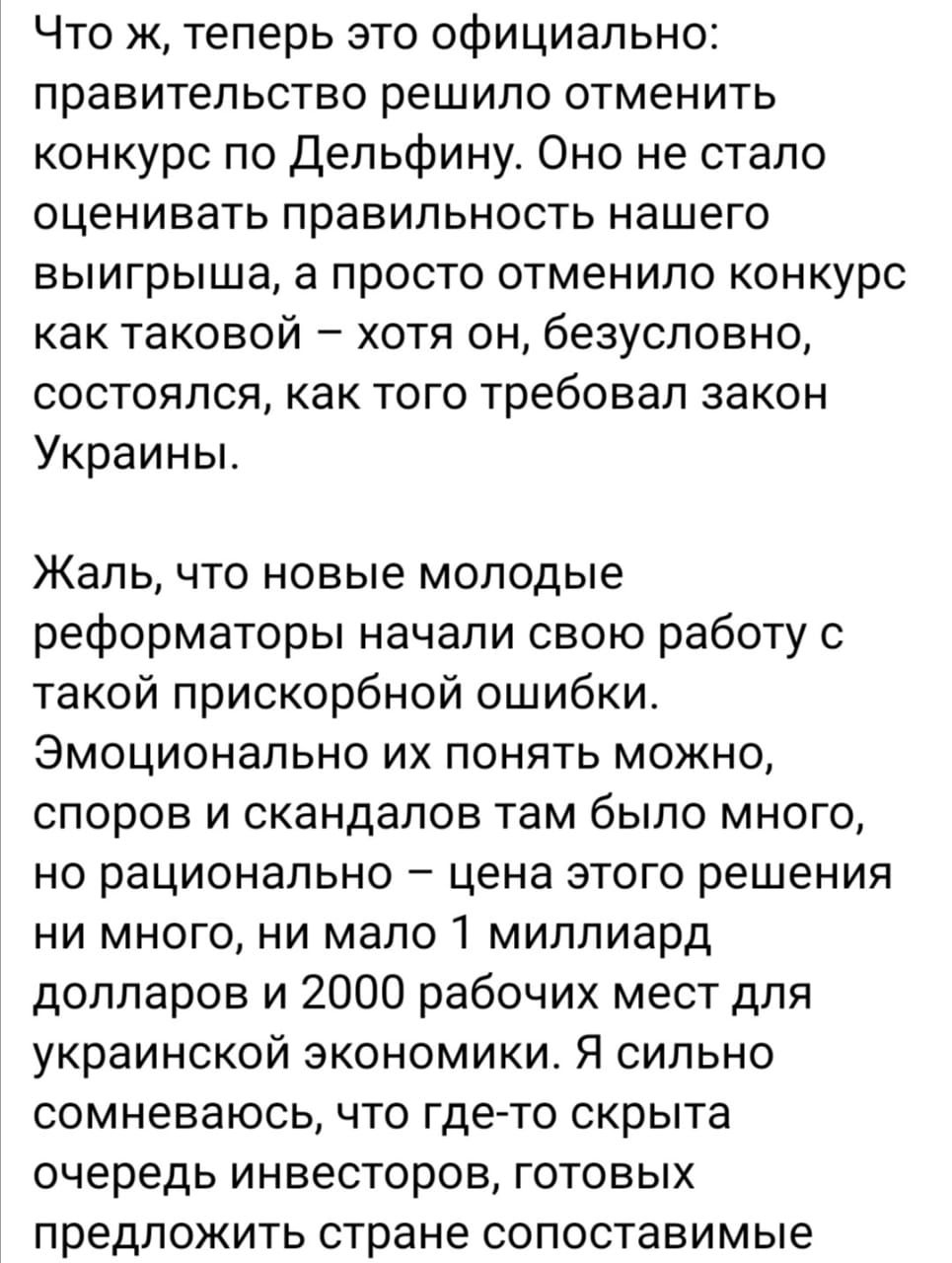 Что ж, теперь это официально: правительство решило отменить конкурс по Дельфину. Оно не стало оценивать правильность нашего выигрыша, а просто отменило конкурс как таковой – хотя он, безусловно, состоялся, как того требовал закон Украины.

Жаль, что новые молодые реформаторы начали свою работу с такой прискорбной ошибки. Эмоционально их понять можно, споров и скандалов там было много, но рационально – цена этого решения ни много, ни мало 1 миллиард долларов и 2000 рабочих мест для украинской экономики. Я сильно сомневаюсь, что где-то скрыта очередь инвесторов, готовых предложить стране сопоставимые